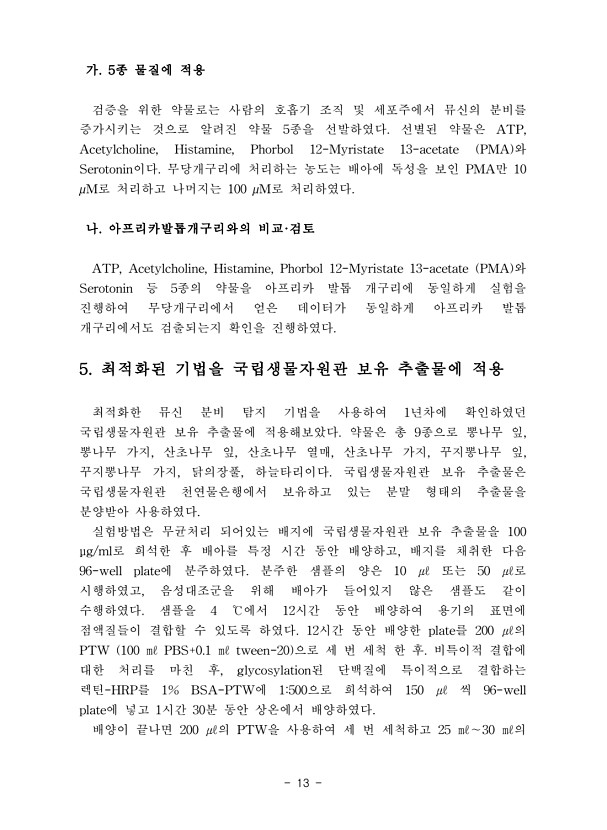 가. 5종 물질에 적용

검증을 위한 약물로는 사람의 호흡기 조직 및 세포주에서 뮤신의 분비를 증가시키는 것으로 알려진 약물 5종을 선발하였다. 선별된 약물은 ATP, Acetylcholine, Histamine, Phorbol 12-Myristate 13-acetate (PMA)와 Serotonin이다. 무당개구리에 처리하는 농도는 배아에 독성을 보인 PMA만 10 μM로 처리하고 나머지는 100 μM로 처리하였다.

나. 아프리카발톱개구리와의 비교·검토

ATP, Acetylcholine, Histamine, Phorbol 12-Myristate 13-acetate (PMA)와 Serotonin 등 5종의 약물을 아프리카 발톱 개구리에 동일하게 실험을 진행하여 무당개구리에서 얻은 데이터가 동일하게 아프리카 발톱 개구리에서도 검출되는지 확인을 진행하였다.

5. 최적화된 기법을 국립생물자원관 보유 추출물에 적용

최적화한 뮤신 분비 탐지 기법을 사용하여 1년차에 확인하였던 국립생물자원관 보유 추출물에 적용해보았다. 약물은 총 9종으로 뽕나무 잎, 뽕나무 가지, 산초나무 잎, 산초나무 열매, 산초나무 가지, 꾸지뽕나무 잎, 꾸지뽕나무 가지, 닭의장풀, 하늘타리이다. 국립생물자원관 보유 추출물은 국립생물자원관 천연물은행에서 보유하고 있는 분말 형태의 추출물을 분양받아 사용하였다.

실험방법은 무균처리 되어있는 배지에 국립생물자원관 보유 추출물을 100 μg/ml로 희석한 후 배아를 특정 시간 동안 배양하고, 배지를 채취한 다음 96-well plate에 분주하였다. 분주한 샘플의 양은 10 ㎕ 또는 50 ㎕로 시행하였고, 음성대조군을 위해 배아가 들어있지 않은 샘플도 같이 수행하였다. 샘플을 4 ℃에서 12시간 동안 배양하여 용기의 표면에 점액질들이 결합할 수 있도록 하였다. 12시간 동안 배양한 plate를 200 ㎕의 PTW (100 ㎖ PBS+0.1 ㎖ tween-20)으로 세 번 세척 한 후, 비특이적 결합에 대한 처리를 마친 후, glycosylation된 단백질에 특이적으로 결합하는 렉틴-HRP를 1% BSA-PTW에 1:500으로 희석하여 150 ㎕ 씩 96-well plate에 넣고 1시간 30분 동안 상온에서 배양하였다.

배양이 끝나면 200 ㎕의 PTW을 사용하여 세 번 세척하고 25 ㎖~30 ㎖의

- 13 -